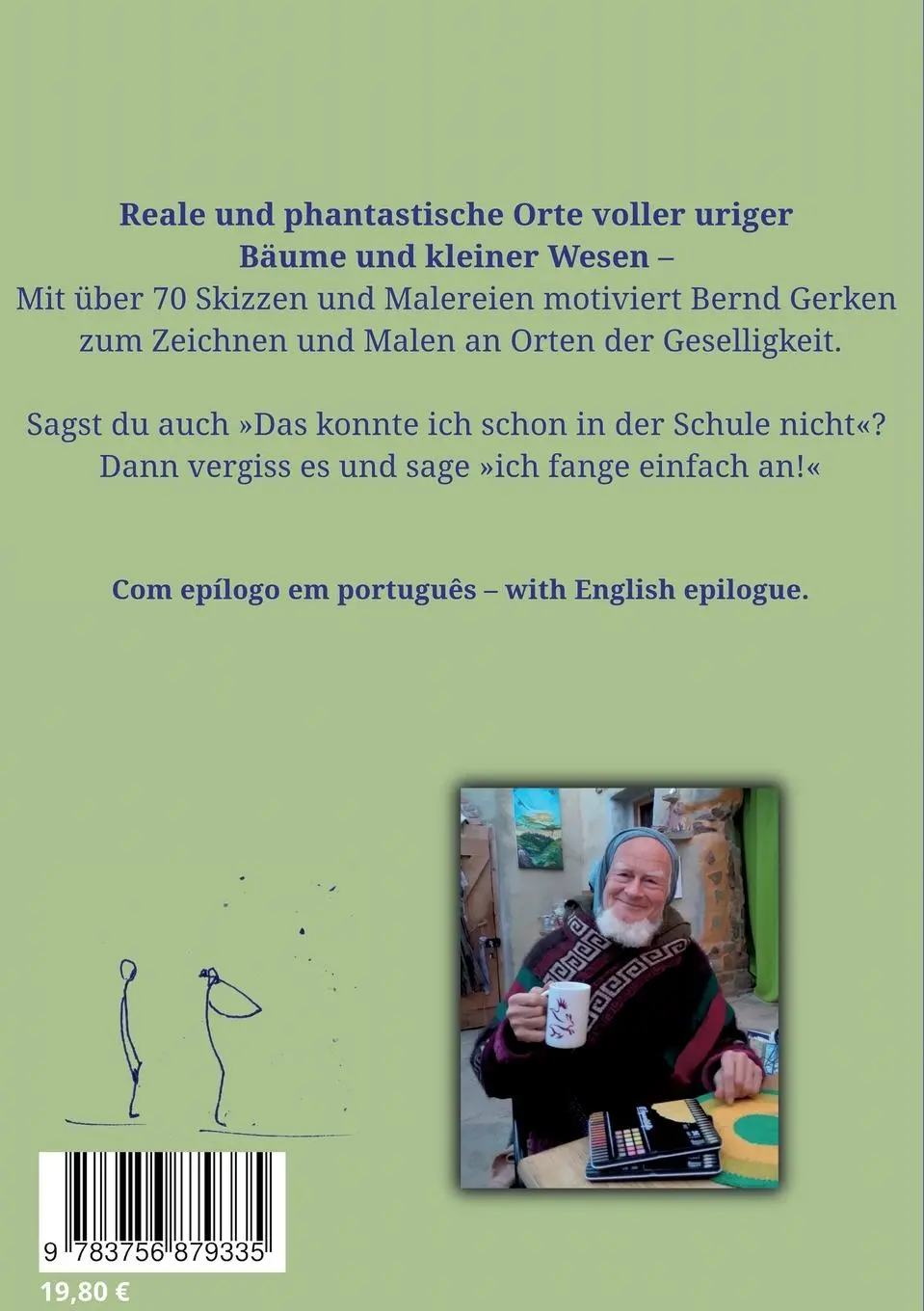 Reale und phantastische Orte voller uriger Bäume und kleiner Wesen –
Mit über 70 Skizzen und Malereien motiviert Bernd Gerken zum Zeichnen und Malen an Orten der Geselligkeit.

Sagst du auch »Das konnte ich schon in der Schule nicht«? Dann vergiss es und sage »ich fange einfach an!«

Com epílogo em português – with English epilogue.

9 783756 879335
19,80 €